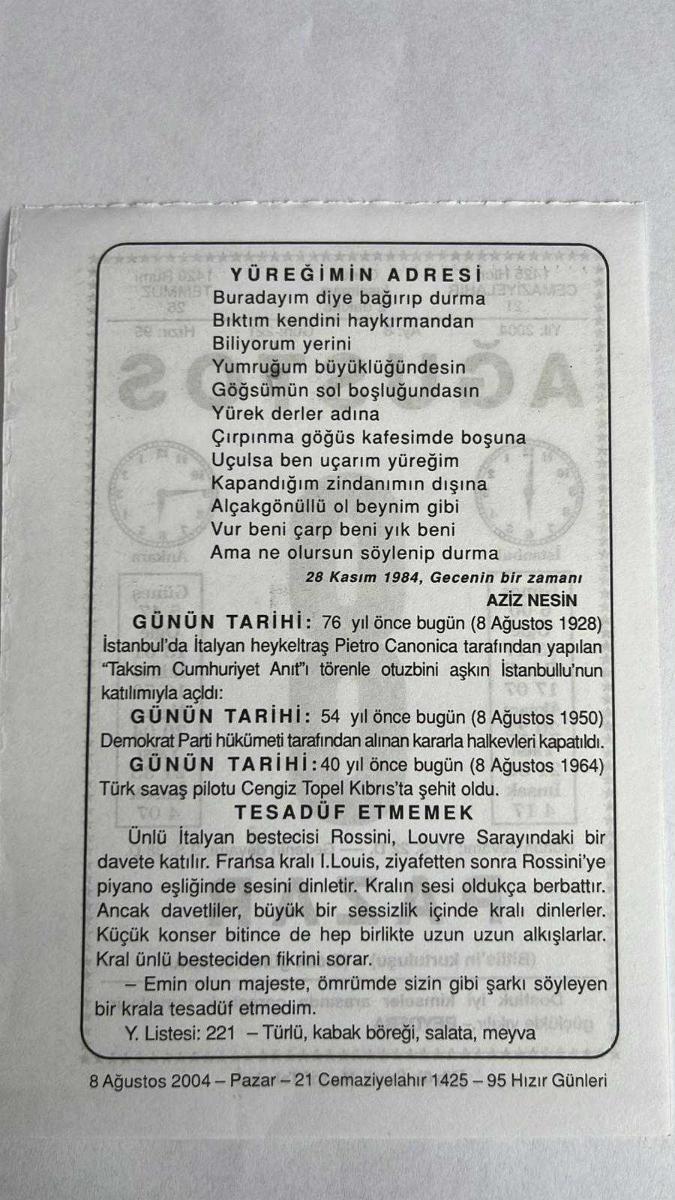 YÜREĞİMİN ADRESİ
Buradayım diye bağırıp durma
Bıktım kendini haykırmandan
Biliyorum yerini
Yumruğum büyüklüğündesin
Göğsümün sol boşluğundasın
Yürek derler adına
Çırpınma göğüs kafesimde boşuna
Uçulsa ben uçarım yüreğim
Kapandığım zindanımın dışına
Alçakgönüllü ol beynim gibi
Vur beni çarp beni yık beni
Ama ne olursun söylenip durma

28 Kasım 1984, Gecenin bir zamanı
AZİZ NESİN

GÜNÜN TARİHİ: 76 yıl önce bugün (8 Ağustos 1928) İstanbul'da İtalyan heykeltraş Pietro Canonica tarafından yapılan "Taksim Cumhuriyet Anıt"ı törenle otuzbini aşkın İstanbullu'nun katılımıyla açıldı:

GÜNÜN TARİHİ: 54 yıl önce bugün (8 Ağustos 1950) Demokrat Parti hükümeti tarafından alınan kararla halkevleri kapatıldı.

GÜNÜN TARİHİ: 40 yıl önce bugün (8 Ağustos 1964) Türk savaş pilotu Cengiz Topel Kıbrıs'ta şehit oldu.

TESADÜF ETMEMEK

Ünlü İtalyan bestecisi Rossini, Louvre Sarayındaki bir davete katılır. Fransa kralı I.Louis, ziyafetten sonra Rossini'ye piyano eşliğinde sesini dinletir. Kralın sesi oldukça berbattır. Ancak davetliler, büyük bir sessizlik içinde kralı dinlerler. Küçük konser bitince de hep birlikte uzun uzun alkışlarlar. Kral ünlü besteciden fikrini sorar.

– Emin olun majeste, ömrümde sizin gibi şarkı söyleyen bir krala tesadüf etmedim.

Y. Listesi: 221 – Türlü, kabak böreği, salata, meyva

8 Ağustos 2004 – Pazar – 21 Cemaziyelahır 1425 – 95 Hızır Günleri